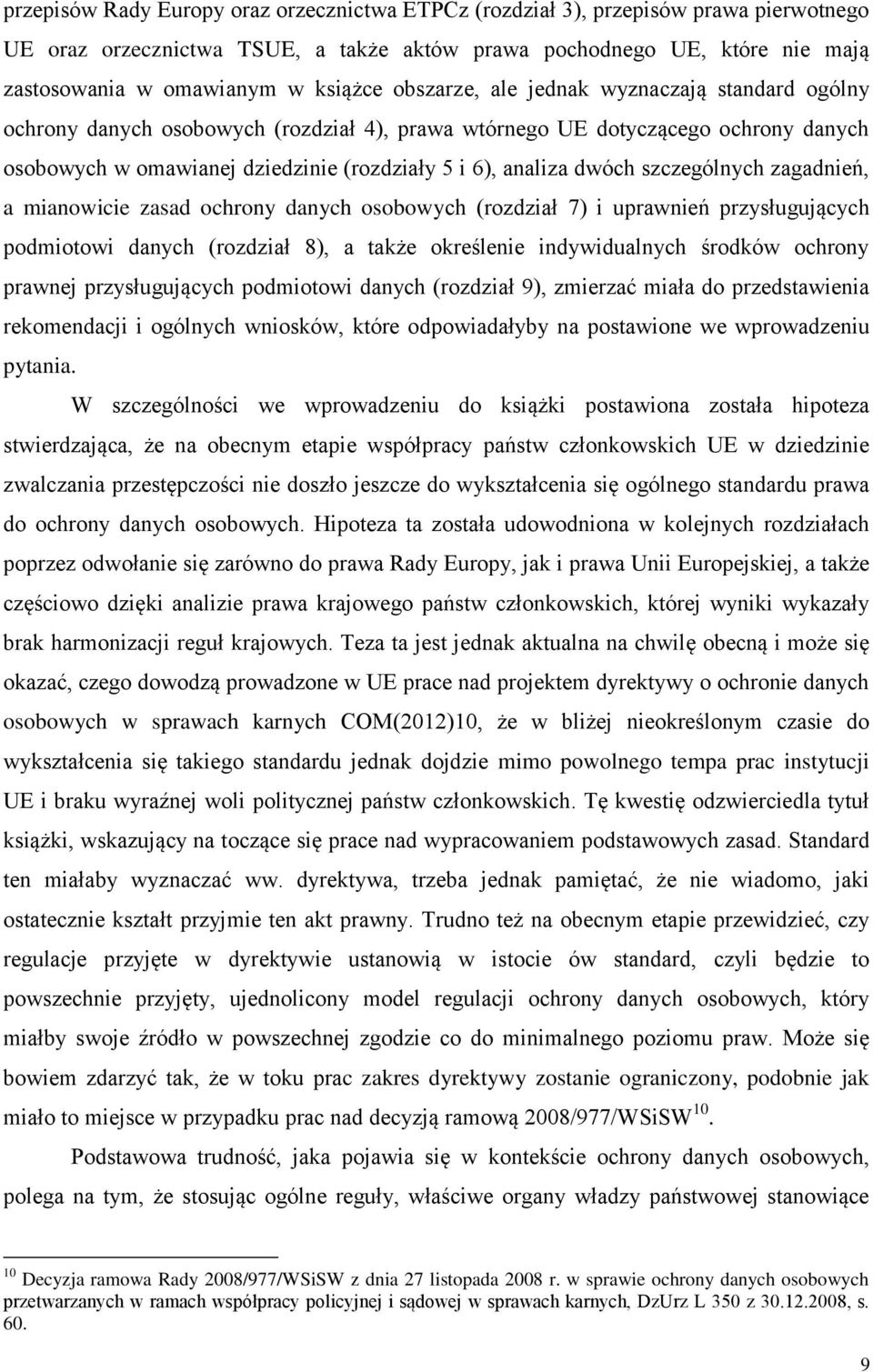 przepisów Rady Europy oraz orzecznictwa ETPCz (rozdział 3), przepisów prawa pierwotnego UE oraz orzecznictwa TSUE, a także aktów prawa pochodnego UE, które nie mają zastosowania w omawianym w książce obszarze, ale jednak wyznaczają standard ogólny ochrony danych osobowych (rozdział 4), prawa wtórnego UE dotyczącego ochrony danych osobowych w omawianej dziedzinie (rozdziały 5 i 6), analiza dwóch szczególnych zagadnień, a mianowicie zasad ochrony danych osobowych (rozdział 7) i uprawnień przysługujących podmiotowi danych (rozdział 8), a także określenie indywidualnych środków ochrony prawnej przysługujących podmiotowi danych (rozdział 9), zmierzać miała do przedstawienia rekomendacji i ogólnych wniosków, które odpowiadałyby na postawione we wprowadzeniu pytania.

W szczególności we wprowadzeniu do książki postawiona została hipoteza stwierdzająca, że na obecnym etapie współpracy państw członkowskich UE w dziedzinie zwalczania przestępczości nie doszło jeszcze do wykształcenia się ogólnego standardu prawa do ochrony danych osobowych. Hipoteza ta została udowodniona w kolejnych rozdziałach poprzez odwołanie się zarówno do prawa Rady Europy, jak i prawa Unii Europejskiej, a także częściowo dzięki analizie prawa krajowego państw członkowskich, której wyniki wykazały brak harmonizacji reguł krajowych. Teza ta jest jednak aktualna na chwilę obecną i może się okazać, czego dowodzą prowadzone w UE prace nad projektem dyrektywy o ochronie danych osobowych w sprawach karnych COM(2012)10, że w bliżej nieokreślonym czasie do wykształcenia się takiego standardu jednak dojdzie mimo powolnego tempa prac instytucji UE i braku wyraźnej woli politycznej państw członkowskich. Tę kwestię odzwierciedla tytuł książki, wskazujący na toczące się prace nad wypracowaniem podstawowych zasad. Standard ten miałaby wyznaczać ww. dyrektywa, trzeba jednak pamiętać, że nie wiadomo, jaki ostatecznie kształt przyjmie ten akt prawny. Trudno też na obecnym etapie przewidzieć, czy regulacje przyjęte w dyrektywie ustanowią w istocie ów standard, czyli będzie to powszechnie przyjęty, ujednolicony model regulacji ochrony danych osobowych, który miałby swoje źródło w powszechnej zgodzie co do minimalnego poziomu praw. Może się bowiem zdarzyć tak, że w toku prac zakres dyrektywy zostanie ograniczony, podobnie jak miało to miejsce w przypadku prac nad decyzją ramową 2008/977/WSiSW$^{10}$.

Podstawowa trudność, jaka pojawia się w kontekście ochrony danych osobowych, polega na tym, że stosując ogólne reguły, właściwe organy władzy państwowej stanowiące

$^{10}$ Decyzja ramowa Rady 2008/977/WSiSW z dnia 27 listopada 2008 r. w sprawie ochrony danych osobowych przetwarzanych w ramach współpracy policyjnej i sądowej w sprawach karnych, DzUrz L 350 z 30.12.2008, s. 60.

9